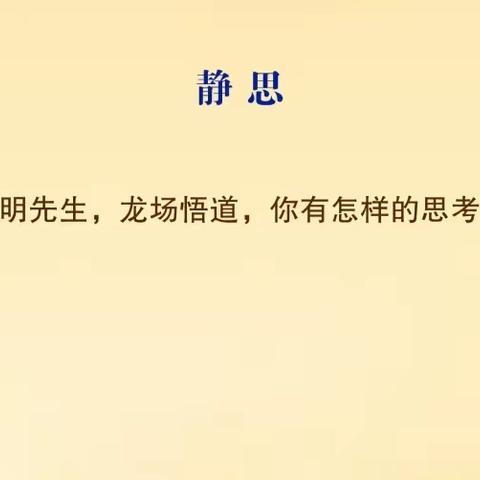 静 思

明先生，龙场悟道，你有怎样的思考